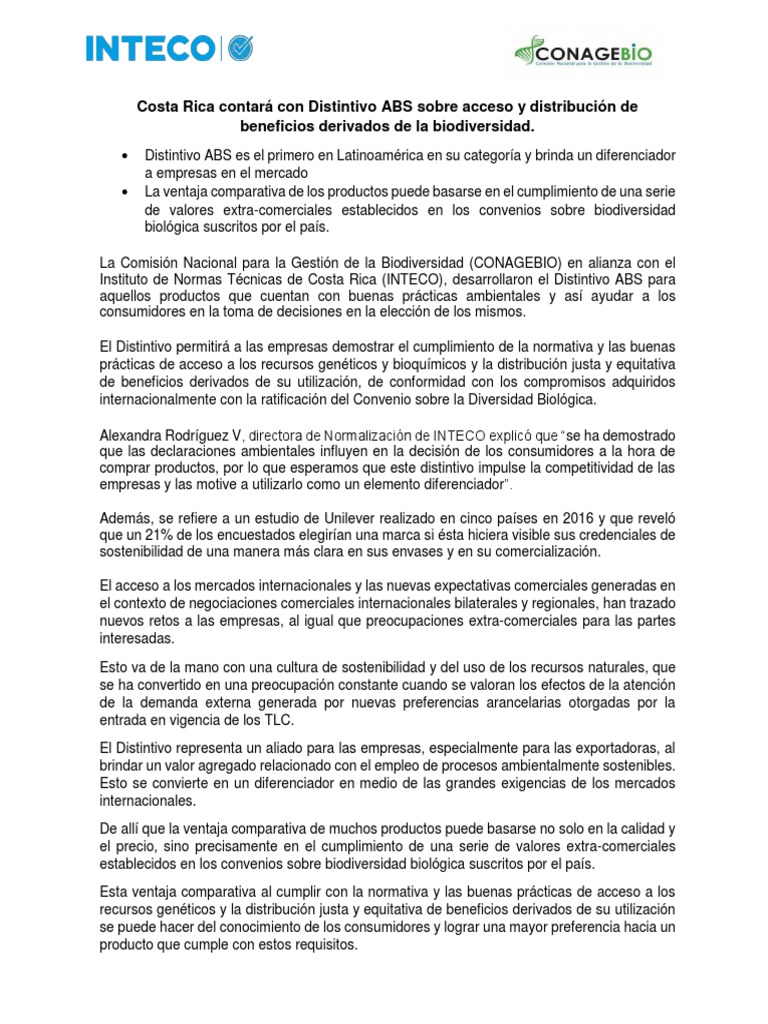 INTECO

CONAGEBIO
Comisión Nacional para la Gestión de la Biodiversidad

Costa Rica contará con Distintivo ABS sobre acceso y distribución de beneficios derivados de la biodiversidad.

• Distintivo ABS es el primero en Latinoamérica en su categoría y brinda un diferenciador a empresas en el mercado
• La ventaja comparativa de los productos puede basarse en el cumplimiento de una serie de valores extra-comerciales establecidos en los convenios sobre biodiversidad biológica suscritos por el país.

La Comisión Nacional para la Gestión de la Biodiversidad (CONAGEBIO) en alianza con el Instituto de Normas Técnicas de Costa Rica (INTECO), desarrollaron el Distintivo ABS para aquellos productos que cuentan con buenas prácticas ambientales y así ayudar a los consumidores en la toma de decisiones en la elección de los mismos.

El Distintivo permitirá a las empresas demostrar el cumplimiento de la normativa y las buenas prácticas de acceso a los recursos genéticos y bioquímicos y la distribución justa y equitativa de beneficios derivados de su utilización, de conformidad con los compromisos adquiridos internacionalmente con la ratificación del Convenio sobre la Diversidad Biológica.

Alexandra Rodríguez V, directora de Normalización de INTECO explicó que "se ha demostrado que las declaraciones ambientales influyen en la decisión de los consumidores a la hora de comprar productos, por lo que esperamos que este distintivo impulse la competitividad de las empresas y las motive a utilizarlo como un elemento diferenciador".

Además, se refiere a un estudio de Unilever realizado en cinco países en 2016 y que reveló que un 21% de los encuestados elegirían una marca si ésta hiciera visible sus credenciales de sostenibilidad de una manera más clara en sus envases y en su comercialización.

El acceso a los mercados internacionales y las nuevas expectativas comerciales generadas en el contexto de negociaciones comerciales internacionales bilaterales y regionales, han trazado nuevos retos a las empresas, al igual que preocupaciones extra-comerciales para las partes interesadas.

Esto va de la mano con una cultura de sostenibilidad y del uso de los recursos naturales, que se ha convertido en una preocupación constante cuando se valoran los efectos de la atención de la demanda externa generada por nuevas preferencias arancelarias otorgadas por la entrada en vigencia de los TLC.

El Distintivo representa un aliado para las empresas, especialmente para las exportadoras, al brindar un valor agregado relacionado con el empleo de procesos ambientalmente sostenibles. Esto se convierte en un diferenciador en medio de las grandes exigencias de los mercados internacionales.

De allí que la ventaja comparativa de muchos productos puede basarse no solo en la calidad y el precio, sino precisamente en el cumplimiento de una serie de valores extra-comerciales establecidos en los convenios sobre biodiversidad biológica suscritos por el país.

Esta ventaja comparativa al cumplir con la normativa y las buenas prácticas de acceso a los recursos genéticos y la distribución justa y equitativa de beneficios derivados de su utilización se puede hacer del conocimiento de los consumidores y lograr una mayor preferencia hacia un producto que cumple con estos requisitos.